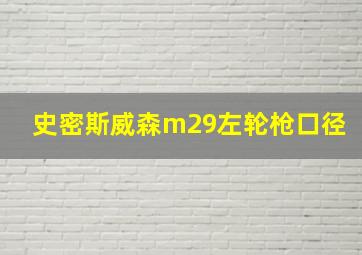 史密斯威森m29左轮枪口径